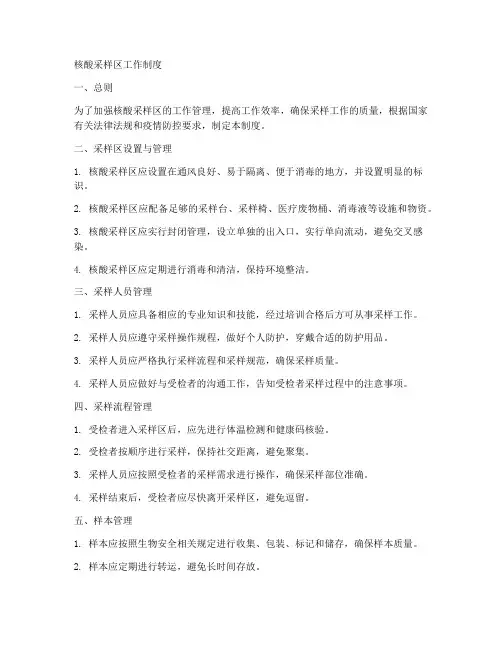 核酸采样区工作制度

一、总则

为了加强核酸采样区的工作管理，提高工作效率，确保采样工作的质量，根据国家有关法律法规和疫情防控要求，制定本制度。

二、采样区设置与管理

1. 核酸采样区应设置在通风良好、易于隔离、便于消毒的地方，并设置明显的标识。

2. 核酸采样区应配备足够的采样台、采样椅、医疗废物桶、消毒液等设施和物资。

3. 核酸采样区应实行封闭管理，设立单独的出入口，实行单向流动，避免交叉感染。

4. 核酸采样区应定期进行消毒和清洁，保持环境整洁。

三、采样人员管理

1. 采样人员应具备相应的专业知识和技能，经过培训合格后方可从事采样工作。

2. 采样人员应遵守采样操作规程，做好个人防护，穿戴合适的防护用品。

3. 采样人员应严格执行采样流程和采样规范，确保采样质量。

4. 采样人员应做好与受检者的沟通工作，告知受检者采样过程中的注意事项。

四、采样流程管理

1. 受检者进入采样区后，应先进行体温检测和健康码核验。

2. 受检者按顺序进行采样，保持社交距离，避免聚集。

3. 采样人员应按照受检者的采样需求进行操作，确保采样部位准确。

4. 采样结束后，受检者应尽快离开采样区，避免逗留。

五、样本管理

1. 样本应按照生物安全相关规定进行收集、包装、标记和储存，确保样本质量。

2. 样本应定期进行转运，避免长时间存放。